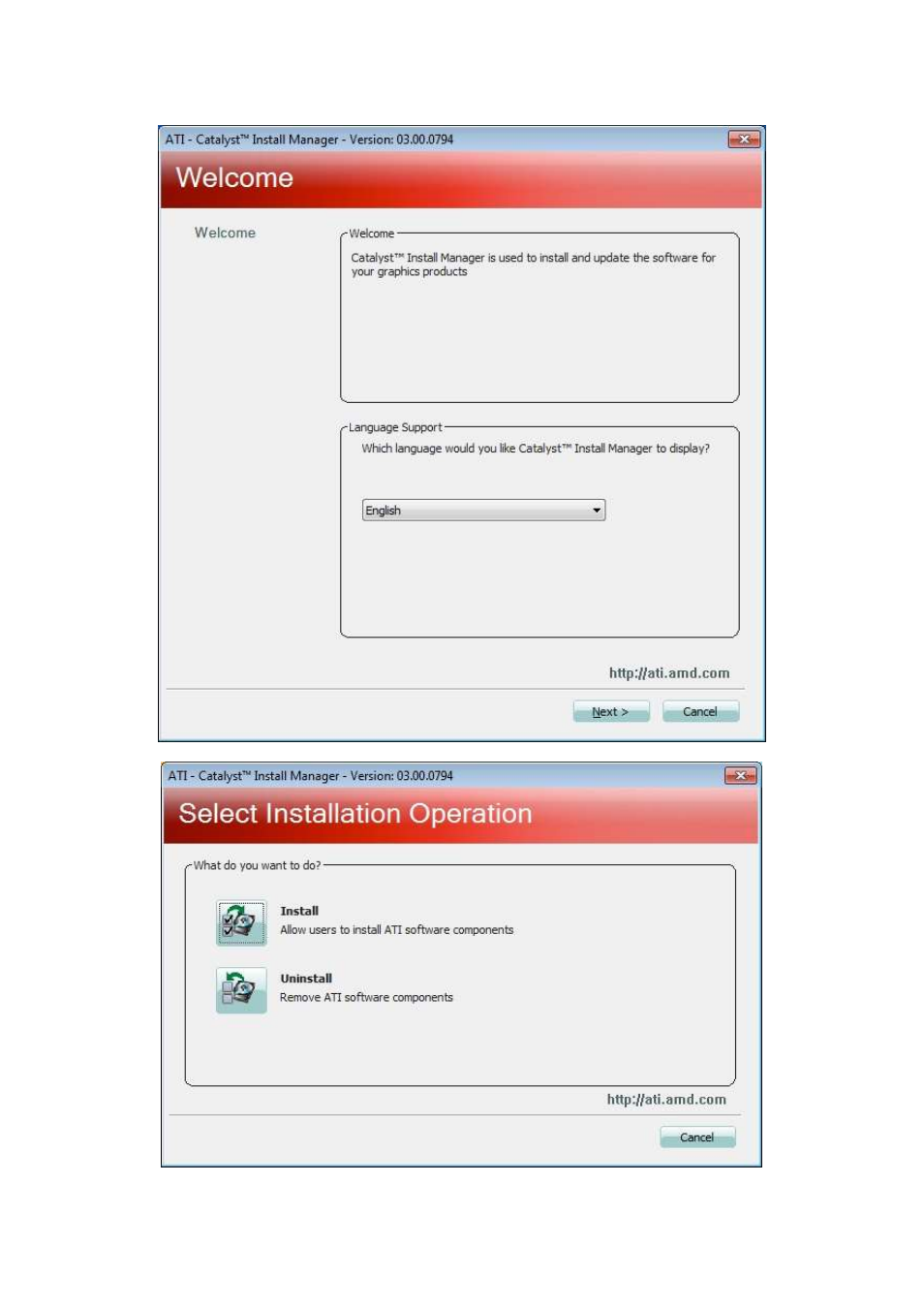 ATI - Catalyst™ Install Manager - Version: 03.00.0794

Welcome

Welcome

Welcome

Catalyst™ Install Manager is used to install and update the software for your graphics products

Language Support

Which language would you like Catalyst™ Install Manager to display?

English

http://ati.amd.com

Next >

Cancel

ATI - Catalyst™ Install Manager - Version: 03.00.0794

Select Installation Operation

What do you want to do?

Install
Allow users to install ATI software components

Uninstall
Remove ATI software components

http://ati.amd.com

Cancel